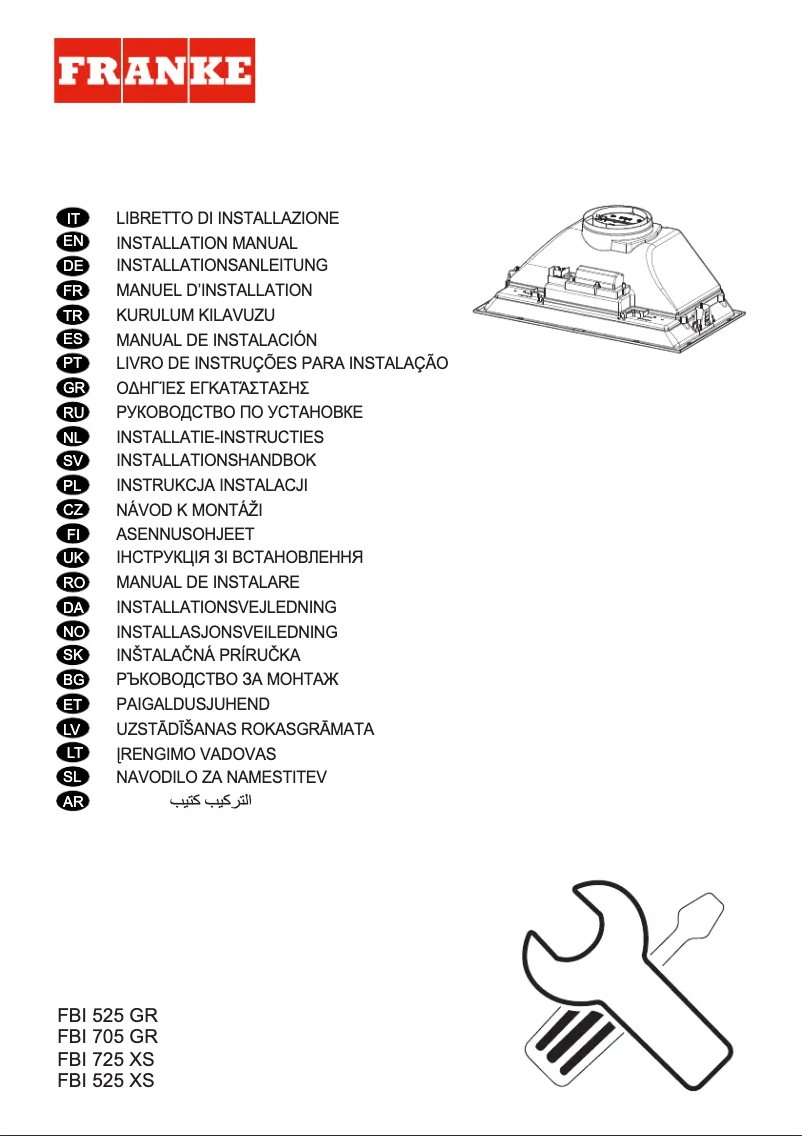 FRANKE

IT LIBRETTO DI INSTALLAZIONE
EN INSTALLATION MANUAL
DE INSTALLATIONSANLEITUNG
FR MANUEL D'INSTALLATION
TR KURULUM KILAVUZU
ES MANUAL DE INSTALACIÓN
PT LIVRO DE INSTRUÇÕES PARA INSTALAÇÃO
GR ΟΔΗΓΊΕΣ ΕΓΚΑΤΆΣΤΑΣΗΣ
RU РУКОВОДСТВО ПО УСТАНОВКЕ
NL INSTALLATIE-INSTRUCTIES
SV INSTALLATIONSHANDBOK
PL INSTRUKCJA INSTALACJI
CZ NÁVOD K MONTÁŽI
FI ASENNUSOHJEET
UK ІНСТРУКЦІЯ ЗІ ВСТАНОВЛЕННЯ
RO MANUAL DE INSTALARE
DA INSTALLATIONSVEJLEDNING
NO INSTALLASJONSVEILEDNING
SK INŠTALAČNÁ PRÍRUČKA
BG РЪКОВОДСТВО ЗА МОНТАЖ
ET PAIGALDUSJUHEND
LV UZSTĀDĪŠANAS ROKASGRĀMATA
LT ĮRENGIMO VADOVAS
SL NAVODILO ZA NAMESTITEV
AR التركيب كتيب

FBI 525 GR
FBI 705 GR
FBI 725 XS
FBI 525 XS